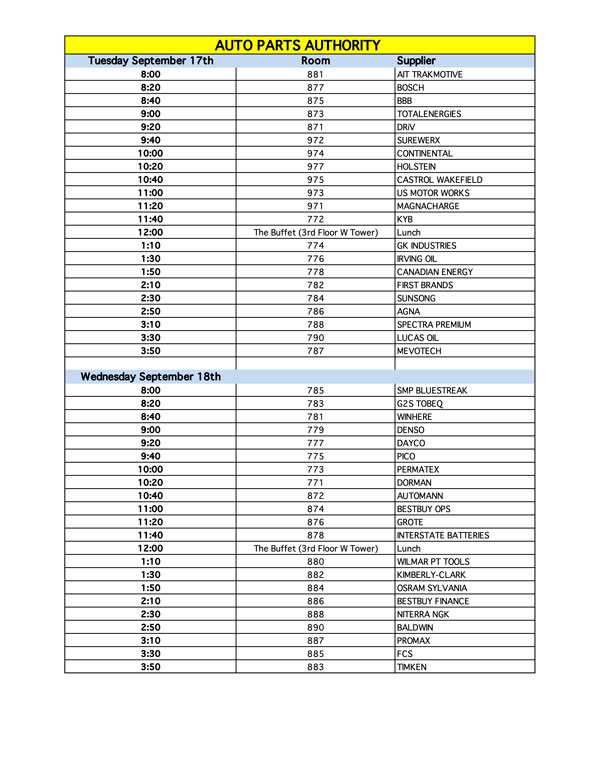 AUTO PARTS AUTHORITY

| Tuesday September 17th | Room | Supplier |
|---|---|---|
| 8:00 | 881 | AIT TRAKMOTIVE |
| 8:20 | 877 | BOSCH |
| 8:40 | 875 | BBB |
| 9:00 | 873 | TOTALENERGIES |
| 9:20 | 871 | DRiV |
| 9:40 | 972 | SUREWERX |
| 10:00 | 974 | CONTINENTAL |
| 10:20 | 977 | HOLSTEIN |
| 10:40 | 975 | CASTROL WAKEFIELD |
| 11:00 | 973 | US MOTOR WORKS |
| 11:20 | 971 | MAGNACHARGE |
| 11:40 | 772 | KYB |
| 12:00 | The Buffet (3rd Floor W Tower) | Lunch |
| 1:10 | 774 | GK INDUSTRIES |
| 1:30 | 776 | IRVING OIL |
| 1:50 | 778 | CANADIAN ENERGY |
| 2:10 | 782 | FIRST BRANDS |
| 2:30 | 784 | SUNSONG |
| 2:50 | 786 | AGNA |
| 3:10 | 788 | SPECTRA PREMIUM |
| 3:30 | 790 | LUCAS OIL |
| 3:50 | 787 | MEVOTECH |
| | | |
| Wednesday September 18th | | |
| 8:00 | 785 | SMP BLUESTREAK |
| 8:20 | 783 | G2S TOBEQ |
| 8:40 | 781 | WINHERE |
| 9:00 | 779 | DENSO |
| 9:20 | 777 | DAYCO |
| 9:40 | 775 | PICO |
| 10:00 | 773 | PERMATEX |
| 10:20 | 771 | DORMAN |
| 10:40 | 872 | AUTOMANN |
| 11:00 | 874 | BESTBUY OPS |
| 11:20 | 876 | GROTE |
| 11:40 | 878 | INTERSTATE BATTERIES |
| 12:00 | The Buffet (3rd Floor W Tower) | Lunch |
| 1:10 | 880 | WILMAR PT TOOLS |
| 1:30 | 882 | KIMBERLY-CLARK |
| 1:50 | 884 | OSRAM SYLVANIA |
| 2:10 | 886 | BESTBUY FINANCE |
| 2:30 | 888 | NITERRA NGK |
| 2:50 | 890 | BALDWIN |
| 3:10 | 887 | PROMAX |
| 3:30 | 885 | FCS |
| 3:50 | 883 | TIMKEN |